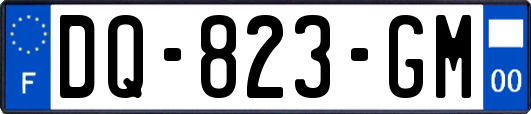 F
DQ-823-GM
00